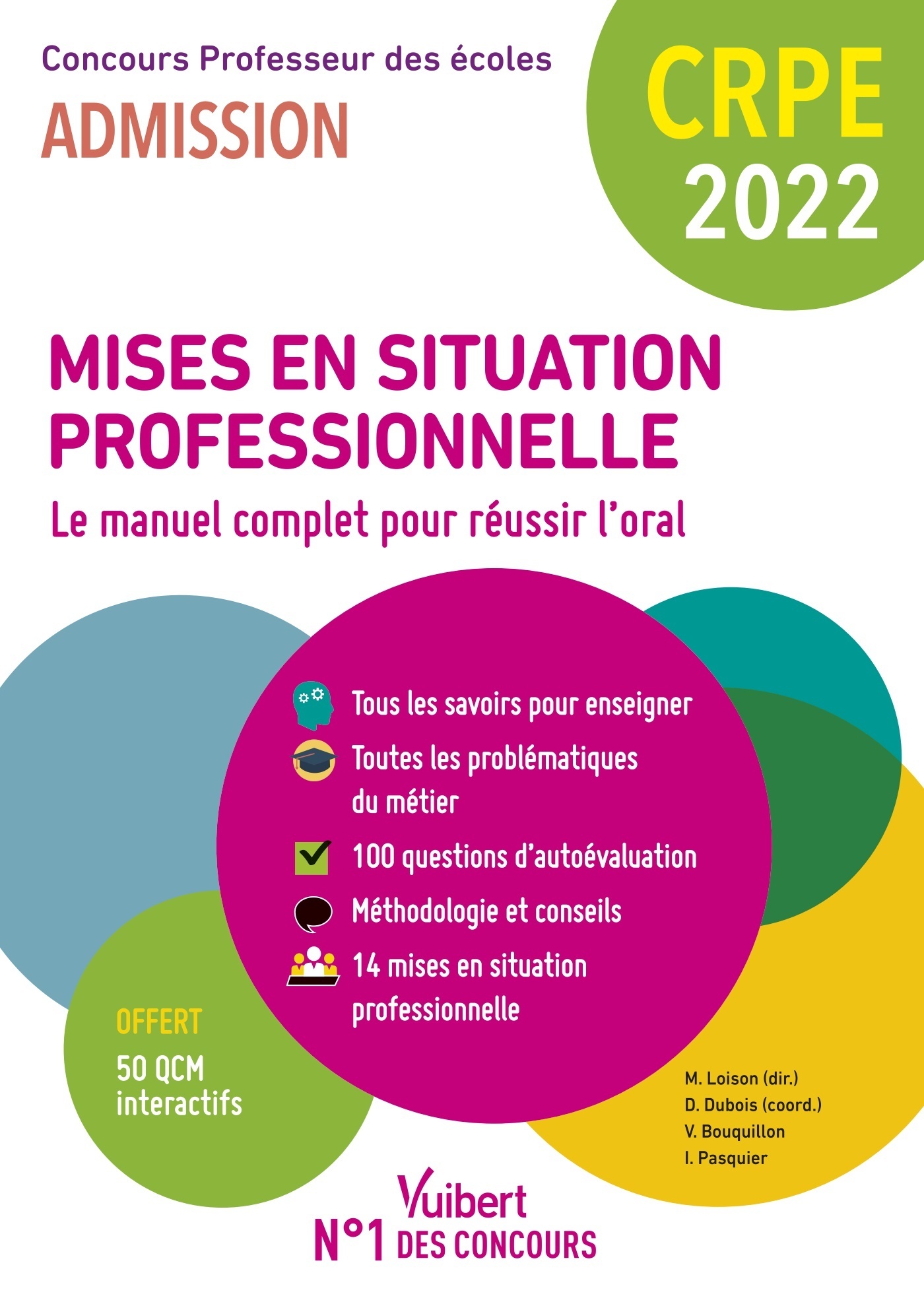 Concours Professeur des écoles
ADMISSION

CRPE 2022

MISES EN SITUATION PROFESSIONNELLE
Le manuel complet pour réussir l'oral

Tous les savoirs pour enseigner

Toutes les problématiques du métier

100 questions d'autoévaluation

Méthodologie et conseils

14 mises en situation professionnelle

OFFERT
50 QCM interactifs

M. Loison (dir.)
D. Dubois (coord.)
V. Bouquillon
I. Pasquier

Vuibert
N°1 DES CONCOURS